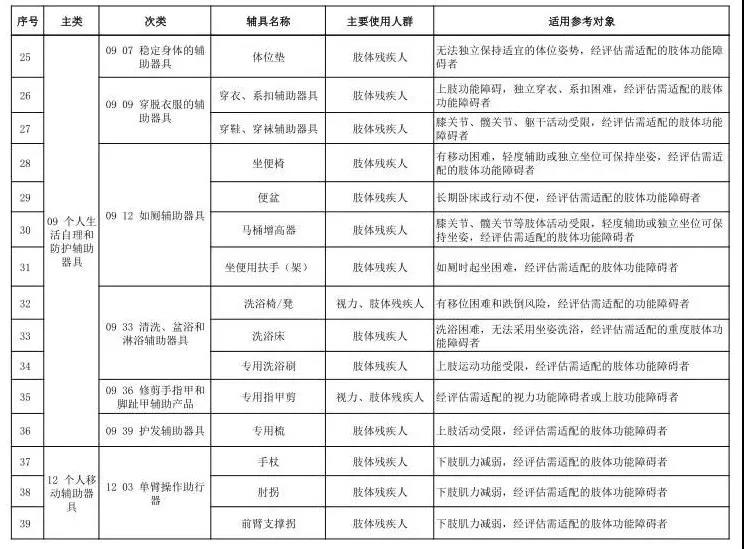 | 序号 | 主类 | 次类 | 辅具名称 | 主要使用人群 | 适用参考对象 |
|---|---|---|---|---|---|
| 25 | 09 个人生活自理和防护辅助器具 | 09 07 稳定身体的辅助器具 | 体位垫 | 肢体残疾人 | 无法独立保持适宜的体位姿势，经评估需适配的肢体功能障碍者 |
| 26 | | 09 09 穿脱衣服的辅助器具 | 穿衣、系扣辅助器具 | 肢体残疾人 | 上肢功能障碍，独立穿衣、系扣困难，经评估需适配的肢体功能障碍者 |
| 27 | | | 穿鞋、穿袜辅助器具 | 肢体残疾人 | 膝关节、髋关节、躯干活动受限，经评估需适配的肢体功能障碍者 |
| 28 | | 09 12 如厕辅助器具 | 坐便椅 | 肢体残疾人 | 有移动困难，轻度辅助或独立坐位可保持坐姿，经评估需适配的肢体功能障碍者 |
| 29 | | | 便盆 | 肢体残疾人 | 长期卧床或行动不便，经评估需适配的肢体功能障碍者 |
| 30 | | | 马桶增高器 | 肢体残疾人 | 膝关节、髋关节等肢体活动受限，轻度辅助或独立坐位可保持坐姿，经评估需适配的肢体功能障碍者 |
| 31 | | | 坐便用扶手（架） | 肢体残疾人 | 如厕时起坐困难，经评估需适配的肢体功能障碍者 |
| 32 | | 09 33 清洗、盆浴和淋浴辅助器具 | 洗浴椅/凳 | 视力、肢体残疾人 | 有移位困难和跌倒风险，经评估需适配的功能障碍者 |
| 33 | | | 洗浴床 | 肢体残疾人 | 洗浴困难，无法采用坐姿洗浴，经评估需适配的重度肢体功能障碍者 |
| 34 | | | 专用洗浴刷 | 肢体残疾人 | 上肢运动功能受限，经评估需适配的肢体功能障碍者 |
| 35 | | 09 36 修剪手指甲和脚趾甲辅助产品 | 专用指甲剪 | 视力、肢体残疾人 | 经评估需适配的视力功能障碍者或上肢功能障碍者 |
| 36 | | 09 39 护发辅助器具 | 专用梳 | 肢体残疾人 | 上肢活动受限，经评估需适配的肢体功能障碍者 |
| 37 | 12 个人移动辅助器具 | 12 03 单臂操作助行器 | 手杖 | 肢体残疾人 | 下肢肌力减弱，经评估需适配的肢体功能障碍者 |
| 38 | | | 肘拐 | 肢体残疾人 | 下肢肌力减弱，经评估需适配的肢体功能障碍者 |
| 39 | | | 前臂支撑拐 | 肢体残疾人 | 下肢肌力减弱，经评估需适配的肢体功能障碍者 |